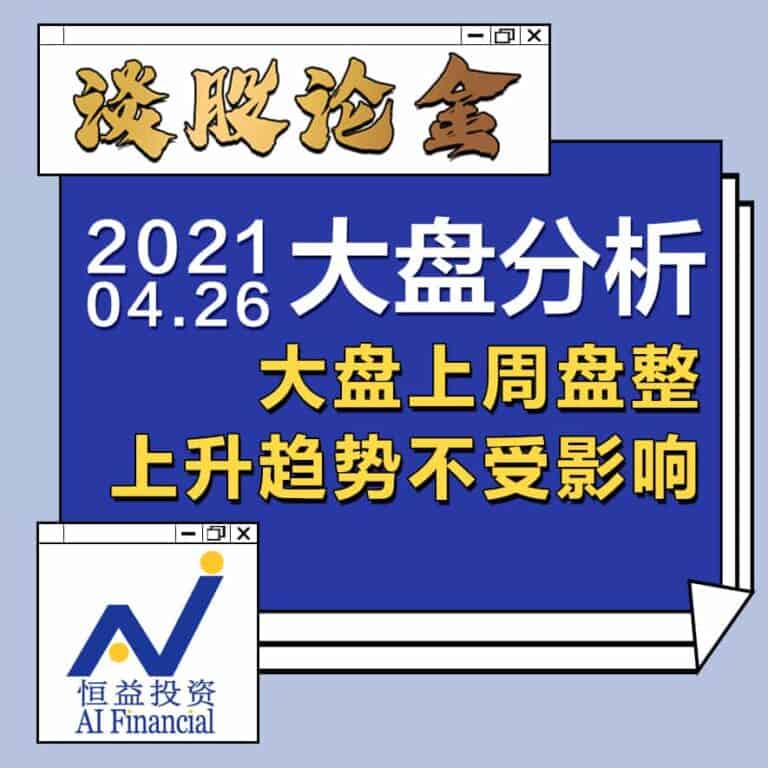 谈股论金

2021
04.26
大盘分析

大盘上周盘整
上升趋势不受影响

恒益投资
AI Financial